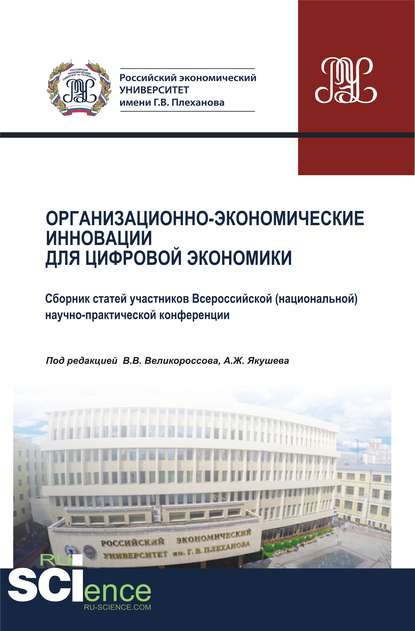 Российский экономический УНИВЕРСИТЕТ имени Г.В. Плеханова

ОРГАНИЗАЦИОННО-ЭКОНОМИЧЕСКИЕ ИННОВАЦИИ ДЛЯ ЦИФРОВОЙ ЭКОНОМИКИ

Сборник статей участников Всероссийской (национальной) научно-практической конференции

Под редакцией В.В. Великороссова, А.Ж. Якушева

РОССИЙСКИЙ ЭКОНОМИЧЕСКИЙ УНИВЕРСИТЕТ им. Г. В. ПЛЕХАНОВА

RU SCIence
RU-SCIENCE.COM